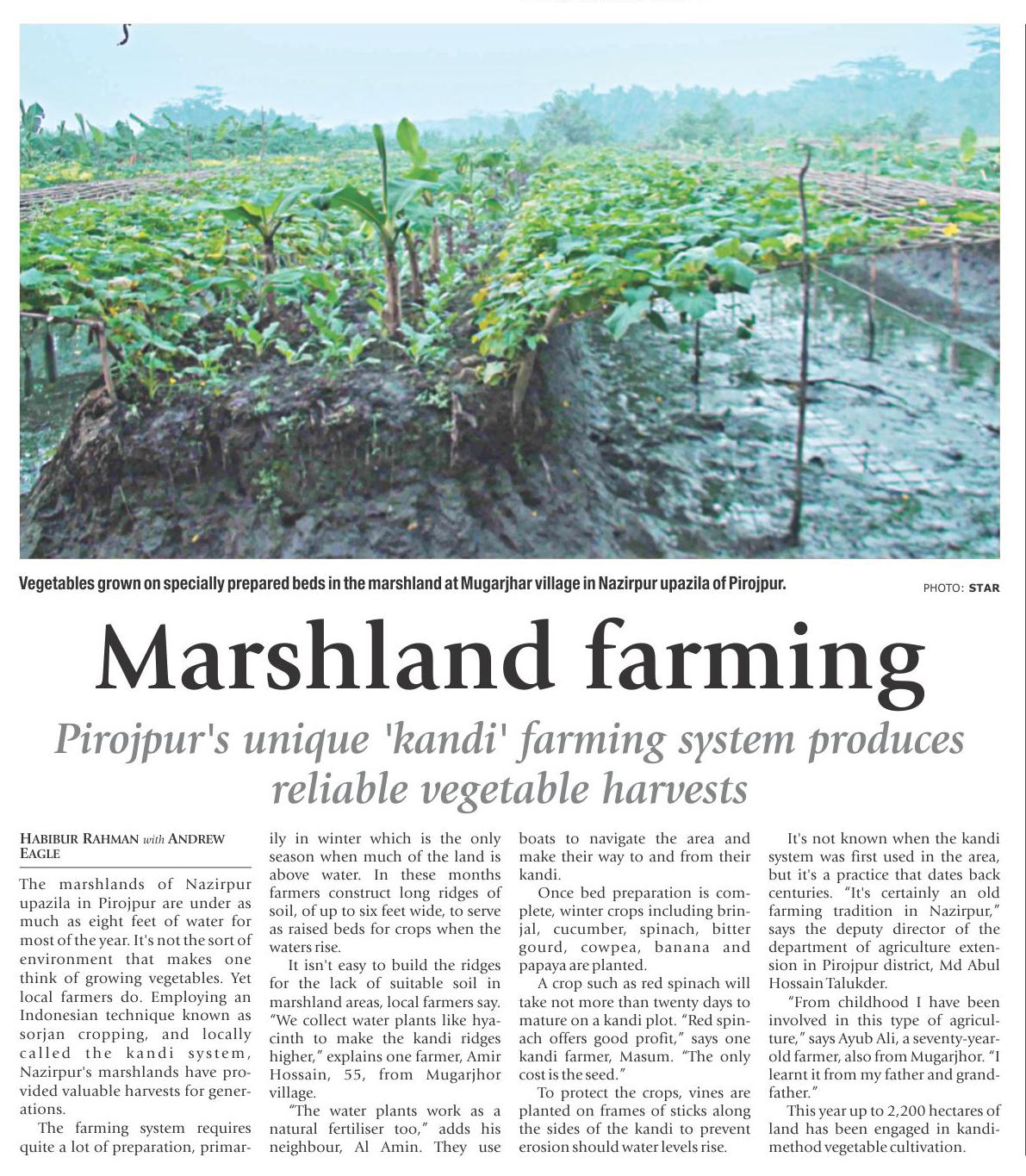 Vegetables grown on specially prepared beds in the marshland at Mugarjhar village in Nazirpur upazila of Pirojpur.

PHOTO: STAR

Marshland farming

Pirojpur's unique 'kandi' farming system produces reliable vegetable harvests

HABIBUR RAHMAN with ANDREW EAGLE

The marshlands of Nazirpur upazila in Pirojpur are under as much as eight feet of water for most of the year. It's not the sort of environment that makes one think of growing vegetables. Yet local farmers do. Employing an Indonesian technique known as sorjan cropping, and locally called the kandi system, Nazirpur's marshlands have provided valuable harvests for generations.

The farming system requires quite a lot of preparation, primarily in winter which is the only season when much of the land is above water. In these months farmers construct long ridges of soil, of up to six feet wide, to serve as raised beds for crops when the waters rise.

It isn't easy to build the ridges for the lack of suitable soil in marshland areas, local farmers say. "We collect water plants like hyacinth to make the kandi ridges higher," explains one farmer, Amir Hossain, 55, from Mugarjhor village.

"The water plants work as a natural fertiliser too," adds his neighbour, Al Amin. They use boats to navigate the area and make their way to and from their kandi.

Once bed preparation is complete, winter crops including brinjal, cucumber, spinach, bitter gourd, cowpea, banana and papaya are planted.

A crop such as red spinach will take not more than twenty days to mature on a kandi plot. "Red spinach offers good profit," says one kandi farmer, Masum. "The only cost is the seed."

To protect the crops, vines are planted on frames of sticks along the sides of the kandi to prevent erosion should water levels rise.

It's not known when the kandi system was first used in the area, but it's a practice that dates back centuries. "It's certainly an old farming tradition in Nazirpur," says the deputy director of the department of agriculture extension in Pirojpur district, Md Abul Hossain Talukder.

"From childhood I have been involved in this type of agriculture," says Ayub Ali, a seventy-year-old farmer, also from Mugarjhor. "I learnt it from my father and grandfather."

This year up to 2,200 hectares of land has been engaged in kandi-method vegetable cultivation.